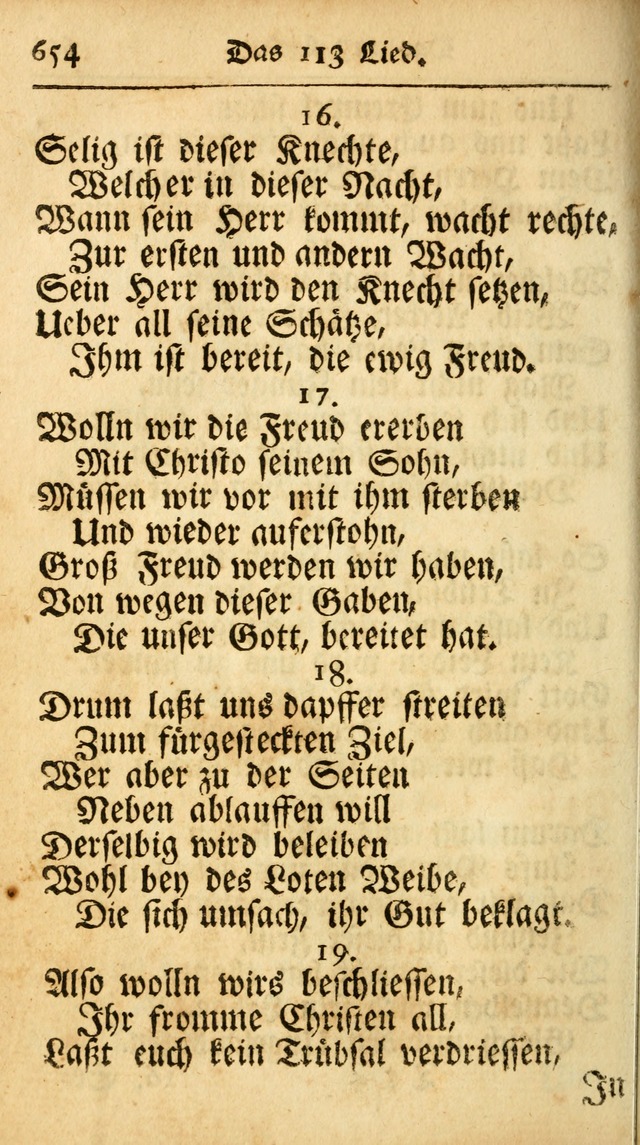 654 Das 113 Lied.

16.

Selig ist dieser Knechte,
Welcher in dieser Nacht,
Wann sein Herr kommt, wacht rechte,
Zur ersten und andern Wacht,
Sein Herr wird den Knecht setzen,
Ueber all seine Schätze,
Ihm ist bereit, die ewig Freud.

17.

Wolln wir die Freud ererben
Mit Christo seinem Sohn,
Müssen wir vor mit ihm sterben
Und wieder auferstohn,
Groß Freud werden wir haben,
Von wegen dieser Gaben,
Die unser Gott, bereitet hat.

18.

Drum laßt uns dapffer streiten
Zum fürgesteckten Ziel,
Wer aber zu der Seiten
Neben ablauffen will
Derselbig wird beleiben
Wohl bey des Loten Weibe,
Die sich umsach, ihr Gut beklagt.

19.

Also wolln wirs beschliessen,
Ihr fromme Christen all,
Laßt euch kein Trübsal verdriessen,

In